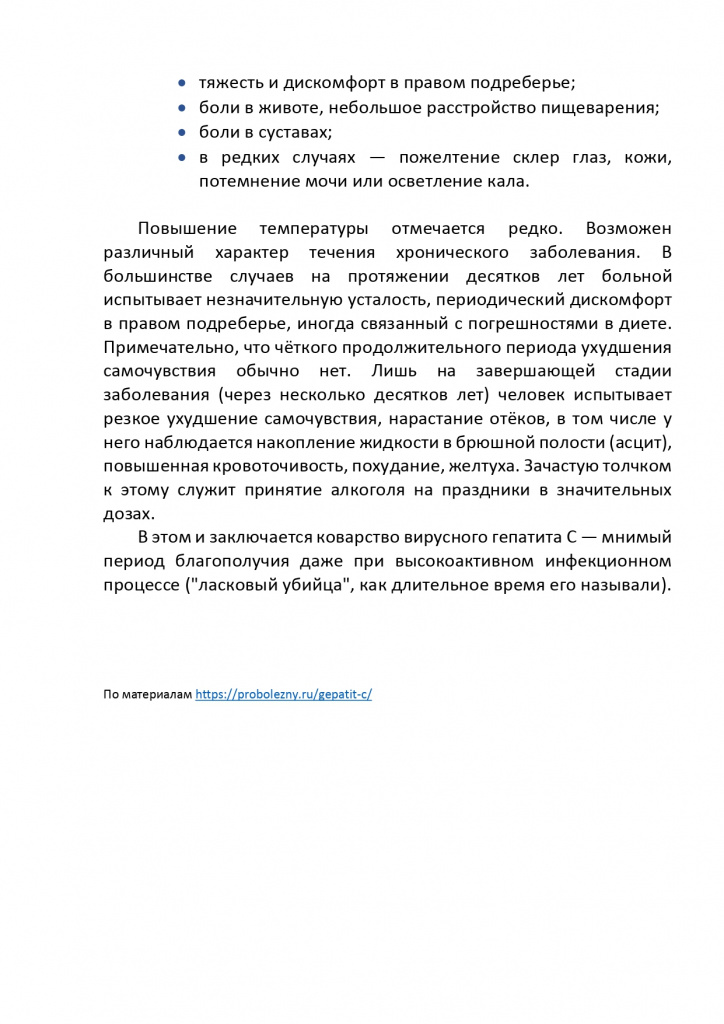 - тяжесть и дискомфорт в правом подреберье;
- боли в животе, небольшое расстройство пищеварения;
- боли в суставах;
- в редких случаях — пожелтение склер глаз, кожи, потемнение мочи или осветление кала.

Повышение температуры отмечается редко. Возможен различный характер течения хронического заболевания. В большинстве случаев на протяжении десятков лет больной испытывает незначительную усталость, периодический дискомфорт в правом подреберье, иногда связанный с погрешностями в диете. Примечательно, что чёткого продолжительного периода ухудшения самочувствия обычно нет. Лишь на завершающей стадии заболевания (через несколько десятков лет) человек испытывает резкое ухудшение самочувствия, нарастание отёков, в том числе у него наблюдается накопление жидкости в брюшной полости (асцит), повышенная кровоточивость, похудание, желтуха. Зачастую толчком к этому служит принятие алкоголя на праздники в значительных дозах.

В этом и заключается коварство вирусного гепатита С — мнимый период благополучия даже при высокоактивном инфекционном процессе ("ласковый убийца", как длительное время его называли).

По материалам https://probolezny.ru/gepatit-c/